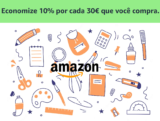 Economize 10% por cada 30€ que você compra.

amazon